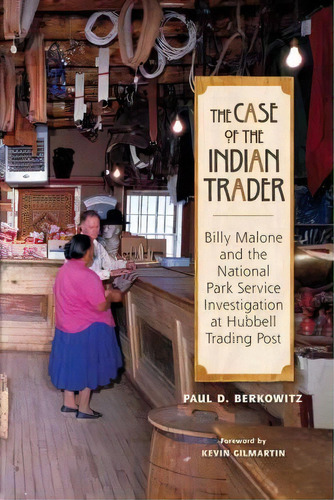 THE CASE OF THE INDIAN TRADER

Billy Malone and the National Park Service Investigation at Hubbell Trading Post

PAUL D. BERKOWITZ

Foreword by
KEVIN GILMARTIN